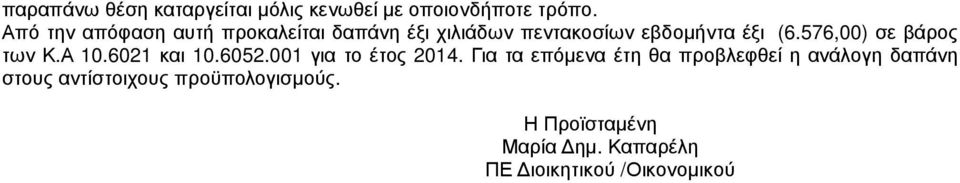 παραπάνω θέση καταργείται μόλις κενωθεί με οποιονδήποτε τρόπο.
Από την απόφαση αυτή προκαλείται δαπάνη έξι χιλιάδων πεντακοσίων εβδομήντα έξι (6.576,00) σε βάρος των Κ.Α 10.6021 και 10.6052.001 για το έτος 2014. Για τα επόμενα έτη θα προβλεφθεί η ανάλογη δαπάνη στους αντίστοιχους προϋπολογισμούς.

Η Προϊσταμένη
Μαρία Δημ. Καπαρέλη
ΠΕ Διοικητικού /Οικονομικού